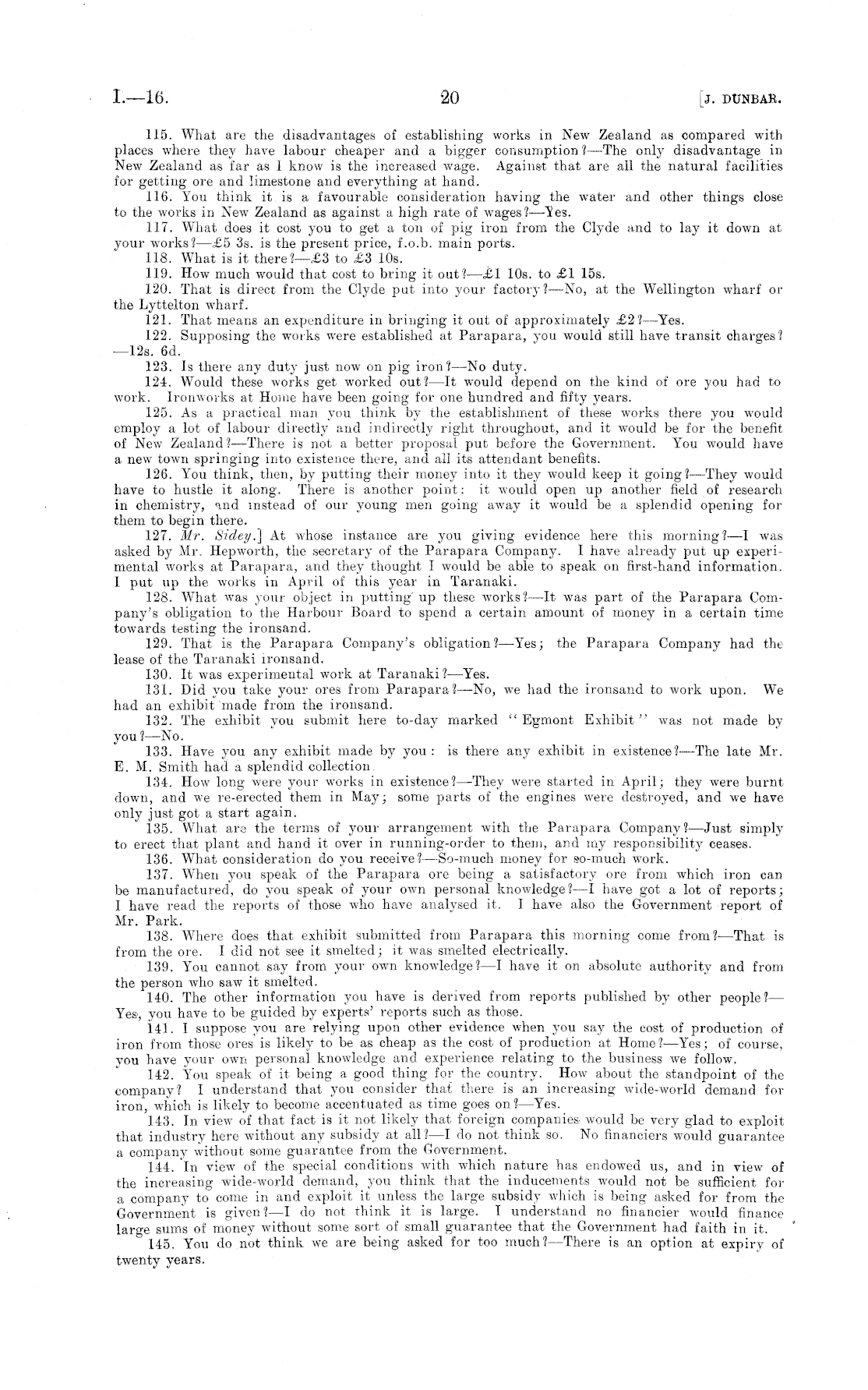 I.—16. 20 [J. DUNBAR.

115. What are the disadvantages of establishing works in New Zealand as compared with places where they have labour cheaper and a bigger consumption?—The only disadvantage in New Zealand as far as I know is the increased wage. Against that are all the natural facilities for getting ore and limestone and everything at hand.

116. You think it is a favourable consideration having the water and other things close to the works in New Zealand as against a high rate of wages?—Yes.

117. What does it cost you to get a ton of pig iron from the Clyde and to lay it down at your works?—£5 3s. is the present price, f.o.b. main ports.

118. What is it there?—£3 to £3 10s.

119. How much would that cost to bring it out?—£1 10s. to £1 15s.

120. That is direct from the Clyde put into your factory?—No, at the Wellington wharf or the Lyttelton wharf.

121. That means an expenditure in bringing it out of approximately £2?—Yes.

122. Supposing the works were established at Parapara, you would still have transit charges?—12s. 6d.

123. Is there any duty just now on pig iron?—No duty.

124. Would these works get worked out?—It would depend on the kind of ore you had to work. Ironworks at Home have been going for one hundred and fifty years.

125. As a practical man you think by the establishment of these works there you would employ a lot of labour directly and indirectly right throughout, and it would be for the benefit of New Zealand?—There is not a better proposal put before the Government. You would have a new town springing into existence there, and all its attendant benefits.

126. You think, then, by putting their money into it they would keep it going?—They would have to hustle it along. There is another point: it would open up another field of research in chemistry, and instead of our young men going away it would be a splendid opening for them to begin there.

127. Mr. Sidey.] At whose instance are you giving evidence here this morning?—I was asked by Mr. Hepworth, the secretary of the Parapara Company. I have already put up experimental works at Parapara, and they thought I would be able to speak on first-hand information. I put up the works in April of this year in Taranaki.

128. What was your object in putting up these works?—It was part of the Parapara Company's obligation to the Harbour Board to spend a certain amount of money in a certain time towards testing the ironsand.

129. That is the Parapara Company's obligation?—Yes; the Parapara Company had the lease of the Taranaki ironsand.

130. It was experimental work at Taranaki?—Yes.

131. Did you take your ores from Parapara?—No, we had the ironsand to work upon. We had an exhibit made from the ironsand.

132. The exhibit you submit here to-day marked "Egmont Exhibit" was not made by you?—No.

133. Have you any exhibit made by you: is there any exhibit in existence?—The late Mr. E. M. Smith had a splendid collection.

134. How long were your works in existence?—They were started in April; they were burnt down, and we re-erected them in May; some parts of the engines were destroyed, and we have only just got a start again.

135. What are the terms of your arrangement with the Parapara Company?—Just simply to erect that plant and hand it over in running-order to them, and my responsibility ceases.

136. What consideration do you receive?—So-much money for so-much work.

137. When you speak of the Parapara ore being a satisfactory ore from which iron can be manufactured, do you speak of your own personal knowledge?—I have got a lot of reports; I have read the reports of those who have analysed it. I have also the Government report of Mr. Park.

138. Where does that exhibit submitted from Parapara this morning come from?—That is from the ore. I did not see it smelted; it was smelted electrically.

139. You cannot say from your own knowledge?—I have it on absolute authority and from the person who saw it smelted.

140. The other information you have is derived from reports published by other people?—Yes, you have to be guided by experts' reports such as those.

141. I suppose you are relying upon other evidence when you say the cost of production of iron from those ores is likely to be as cheap as the cost of production at Home?—Yes; of course, you have your own personal knowledge and experience relating to the business we follow.

142. You speak of it being a good thing for the country. How about the standpoint of the company? I understand that you consider that there is an increasing wide-world demand for iron, which is likely to become accentuated as time goes on?—Yes.

143. In view of that fact is it not likely that foreign companies would be very glad to exploit that industry here without any subsidy at all?—I do not think so. No financiers would guarantee a company without some guarantee from the Government.

144. In view of the special conditions with which nature has endowed us, and in view of the increasing wide-world demand, you think that the inducements would not be sufficient for a company to come in and exploit it unless the large subsidy which is being asked for from the Government is given?—I do not think it is large. I understand no financier would finance large sums of money without some sort of small guarantee that the Government had faith in it.

145. You do not think we are being asked for too much?—There is an option at expiry of twenty years.